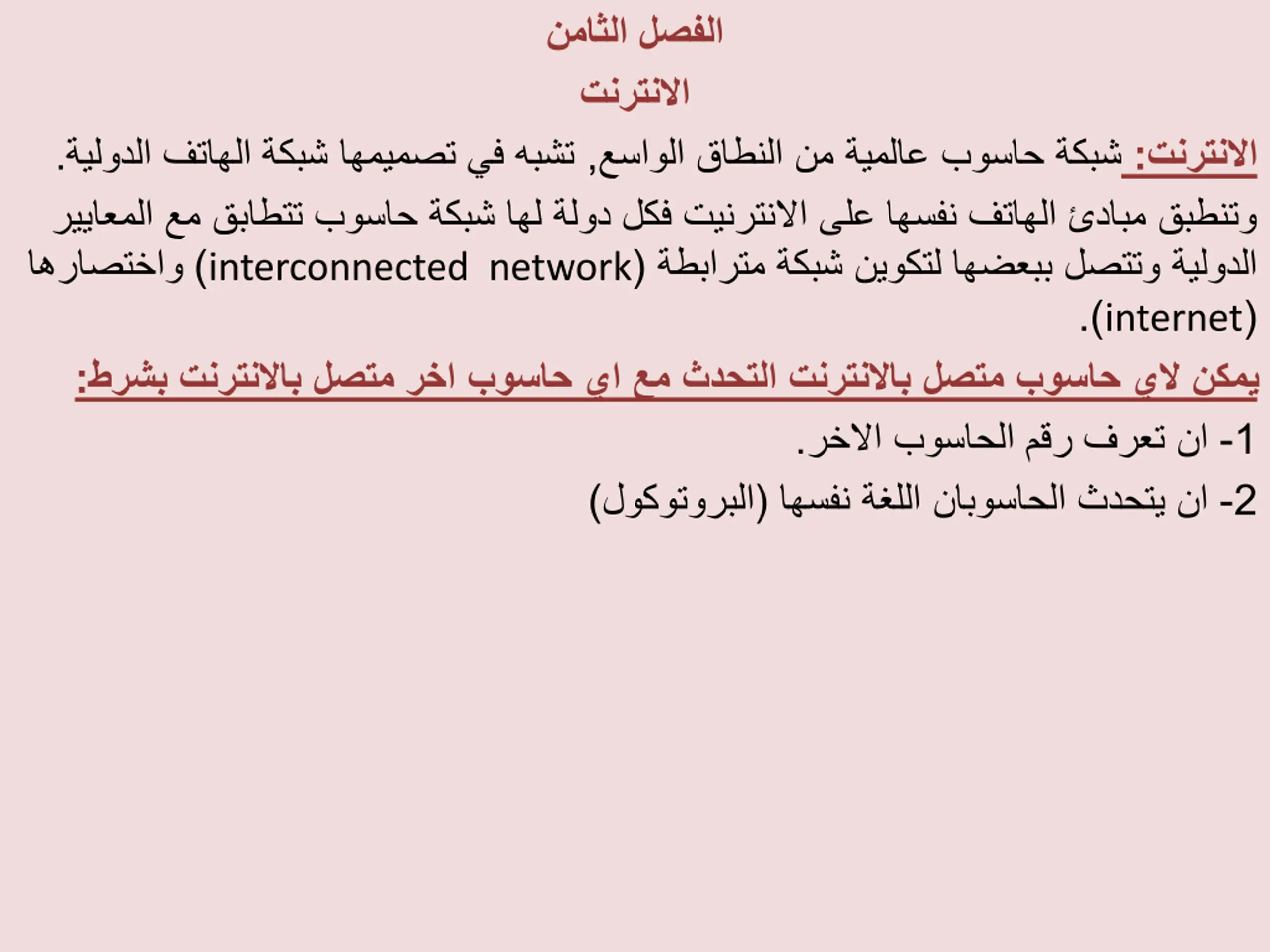 الفصل الثامن

الانترنت

الانترنت: شبكة حاسوب عالمية من النطاق الواسع, تشبه في تصميمها شبكة الهاتف الدولية.

وتنطبق مبادئ الهاتف نفسها على الانترنيت فكل دولة لها شبكة حاسوب تتطابق مع المعايير الدولية وتتصل ببعضها لتكوين شبكة مترابطة (interconnected network) واختصارها (internet).

يمكن لاي حاسوب متصل بالانترنت التحدث مع اي حاسوب اخر متصل بالانترنت بشرط:

1- ان تعرف رقم الحاسوب الاخر.

2- ان يتحدث الحاسوبان اللغة نفسها (البروتوكول)